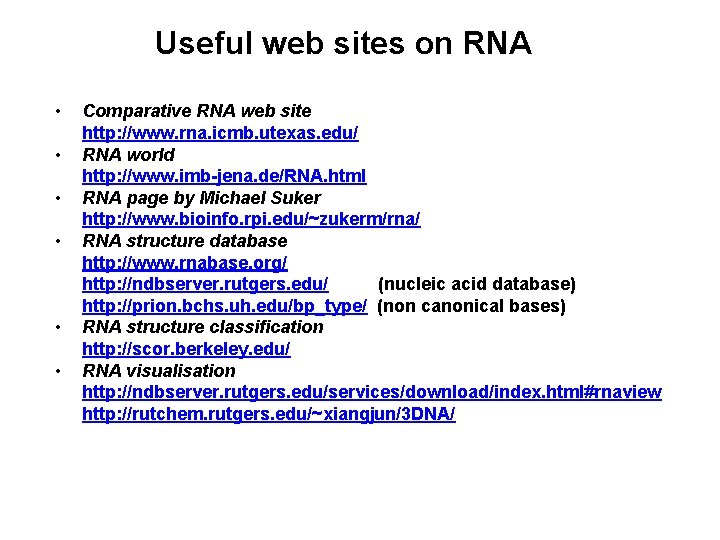 Useful web sites on RNA

• Comparative RNA web site
http://www.rna.icmb.utexas.edu/
• RNA world
http://www.imb-jena.de/RNA.html
• RNA page by Michael Suker
http://www.bioinfo.rpi.edu/~zukerm/rna/
• RNA structure database
http://www.rnabase.org/
http://ndbserver.rutgers.edu/ (nucleic acid database)
http://prion.bchs.uh.edu/bp_type/ (non canonical bases)
• RNA structure classification
http://scor.berkeley.edu/
• RNA visualisation
http://ndbserver.rutgers.edu/services/download/index.html#rnaview
http://rutchem.rutgers.edu/~xiangjun/3DNA/